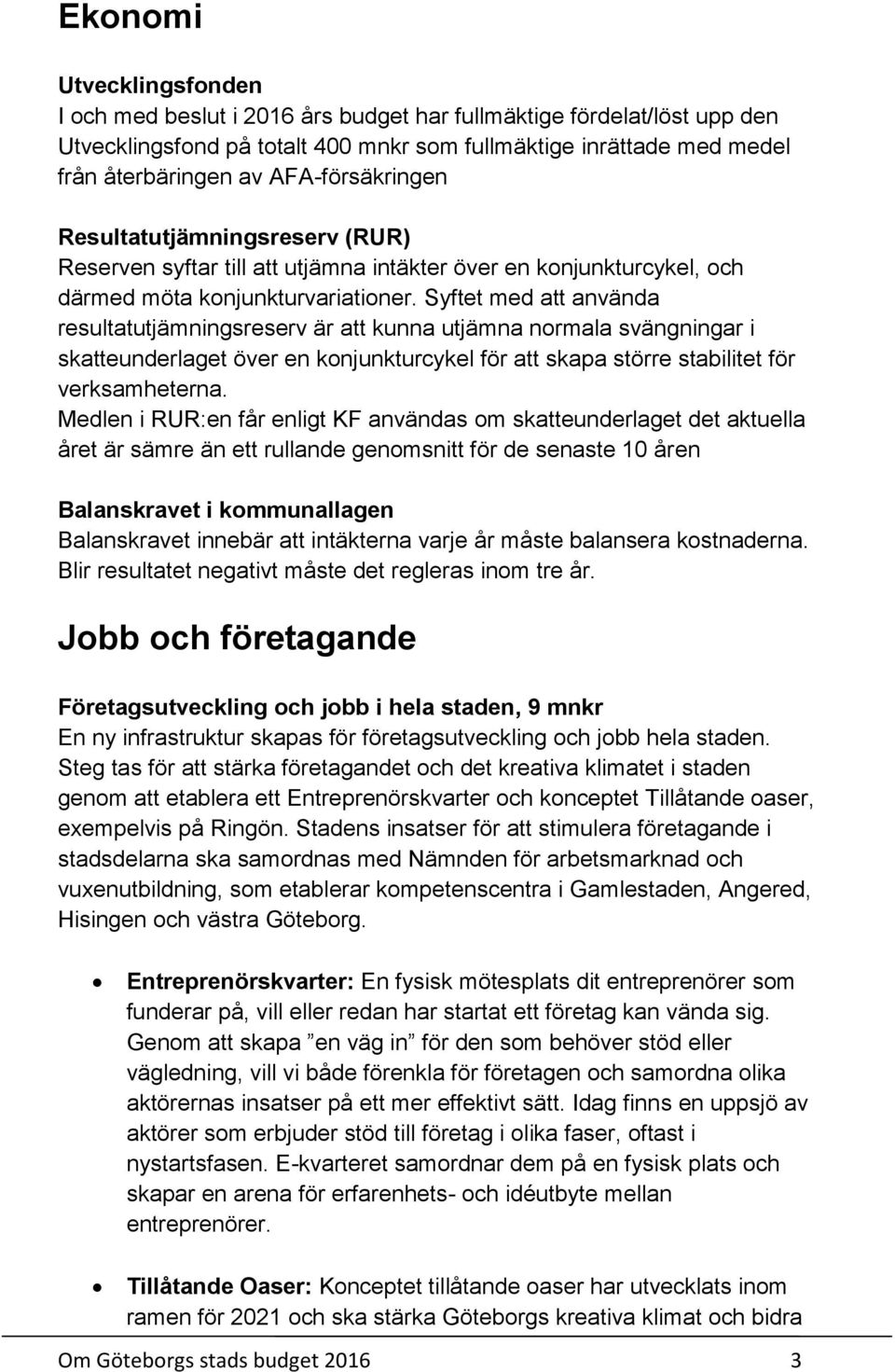 Ekonomi

Utvecklingsfonden
I och med beslut i 2016 års budget har fullmäktige fördelat/löst upp den Utvecklingsfond på totalt 400 mnkr som fullmäktige inrättade med medel från återbäringen av AFA-försäkringen

Resultatutjämningsreserv (RUR)
Reserven syftar till att utjämna intäkter över en konjunkturcykel, och därmed möta konjunkturvariationer. Syftet med att använda resultatutjämningsreserv är att kunna utjämna normala svängningar i skatteunderlaget över en konjunkturcykel för att skapa större stabilitet för verksamheterna.
Medlen i RUR:en får enligt KF användas om skatteunderlaget det aktuella året är sämre än ett rullande genomsnitt för de senaste 10 åren

Balanskravet i kommunallagen
Balanskravet innebär att intäkterna varje år måste balansera kostnaderna. Blir resultatet negativt måste det regleras inom tre år.

Jobb och företagande

Företagsutveckling och jobb i hela staden, 9 mnkr
En ny infrastruktur skapas för företagsutveckling och jobb hela staden. Steg tas för att stärka företagandet och det kreativa klimatet i staden genom att etablera ett Entreprenörskvarter och konceptet Tillåtande oaser, exempelvis på Ringön. Stadens insatser för att stimulera företagande i stadsdelarna ska samordnas med Nämnden för arbetsmarknad och vuxenutbildning, som etablerar kompetenscentra i Gamlestaden, Angered, Hisingen och västra Göteborg.

• Entreprenörskvarter: En fysisk mötesplats dit entreprenörer som funderar på, vill eller redan har startat ett företag kan vända sig. Genom att skapa ”en väg in” för den som behöver stöd eller vägledning, vill vi både förenkla för företagen och samordna olika aktörernas insatser på ett mer effektivt sätt. Idag finns en uppsjö av aktörer som erbjuder stöd till företag i olika faser, oftast i nystartsfasen. E-kvarteret samordnar dem på en fysisk plats och skapar en arena för erfarenhets- och idéutbyte mellan entreprenörer.

• Tillåtande Oaser: Konceptet tillåtande oaser har utvecklats inom ramen för 2021 och ska stärka Göteborgs kreativa klimat och bidra

Om Göteborgs stads budget 2016 3